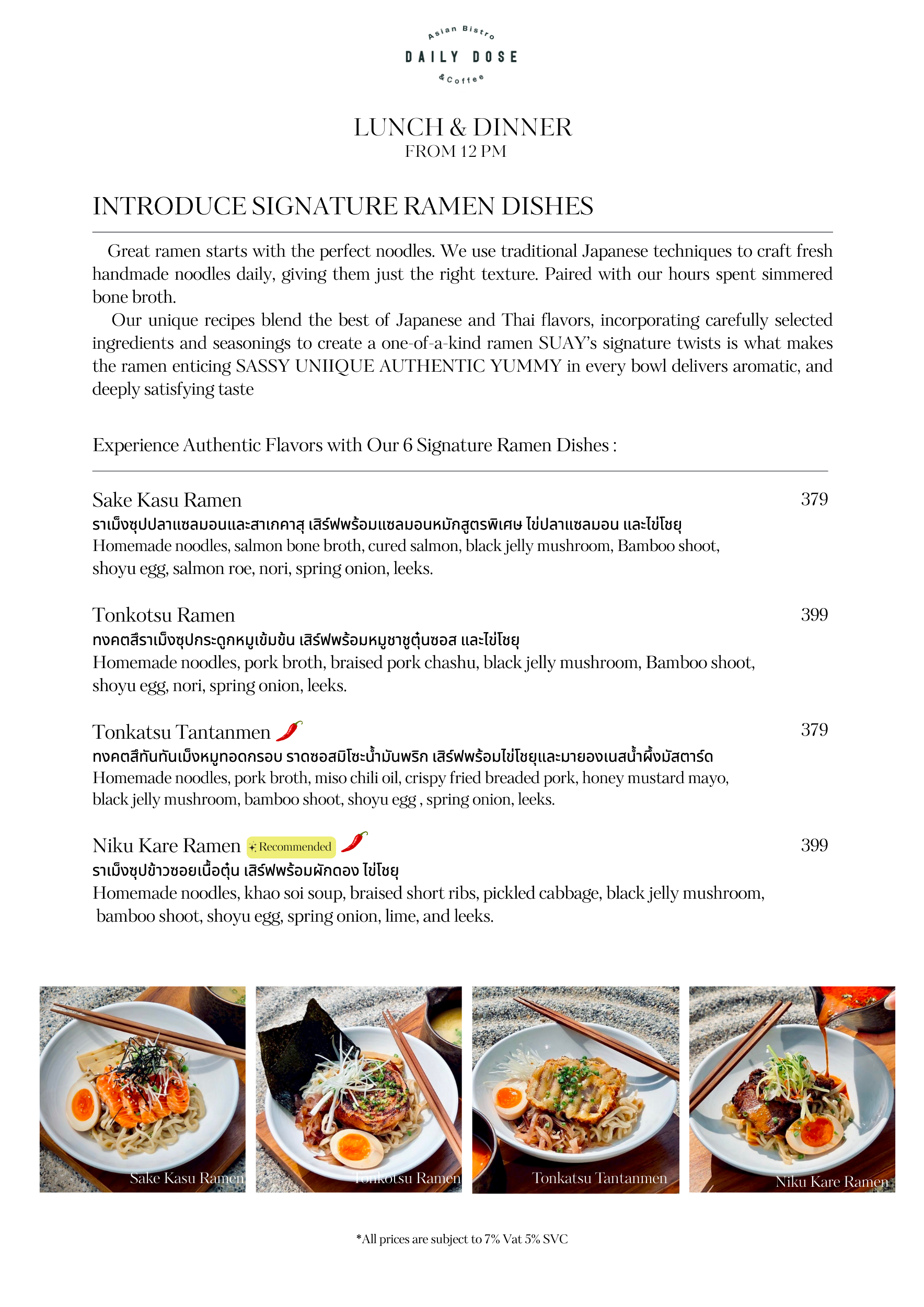 Asian Bistro
DAILY DOSE
& Coffee

LUNCH & DINNER
FROM 12 PM

INTRODUCE SIGNATURE RAMEN DISHES

Great ramen starts with the perfect noodles. We use traditional Japanese techniques to craft fresh handmade noodles daily, giving them just the right texture. Paired with our hours spent simmered bone broth.

Our unique recipes blend the best of Japanese and Thai flavors, incorporating carefully selected ingredients and seasonings to create a one-of-a-kind ramen SUAY's signature twists is what makes the ramen enticing SASSY UNIIQUE AUTHENTIC YUMMY in every bowl delivers aromatic, and deeply satisfying taste

Experience Authentic Flavors with Our 6 Signature Ramen Dishes :

Sake Kasu Ramen 379
ราเม็งซุปปลาแซลมอนและสาเกคาสุ เสิร์ฟพร้อมแซลมอนหมักสูตรพิเศษ ไข่ปลาแซลมอน และไข่โชยุ
Homemade noodles, salmon bone broth, cured salmon, black jelly mushroom, Bamboo shoot, shoyu egg, salmon roe, nori, spring onion, leeks.

Tonkotsu Ramen 399
ทงคตสึราเม็งซุปกระดูกหมูเข้มข้น เสิร์ฟพร้อมหมูชาชูตุ๋นซอส และไข่โชยุ
Homemade noodles, pork broth, braised pork chashu, black jelly mushroom, Bamboo shoot, shoyu egg, nori, spring onion, leeks.

Tonkatsu Tantanmen 379
ทงคตสึทันทันเม็งหมูทอดกรอบ ราดซอสมิโซะน้ำมันพริก เสิร์ฟพร้อมไข่โชยุและมายองเนสน้ำผึ้งมัสตาร์ด
Homemade noodles, pork broth, miso chili oil, crispy fried breaded pork, honey mustard mayo, black jelly mushroom, bamboo shoot, shoyu egg , spring onion, leeks.

Niku Kare Ramen Recommended 399
ราเม็งซุปข้าวซอยเนื้อตุ๋น เสิร์ฟพร้อมผักดอง ไข่โชยุ
Homemade noodles, khao soi soup, braised short ribs, pickled cabbage, black jelly mushroom, bamboo shoot, shoyu egg, spring onion, lime, and leeks.

Sake Kasu Ramen
Tonkotsu Ramen
Tonkatsu Tantanmen
Niku Kare Ramen

*All prices are subject to 7% Vat 5% SVC